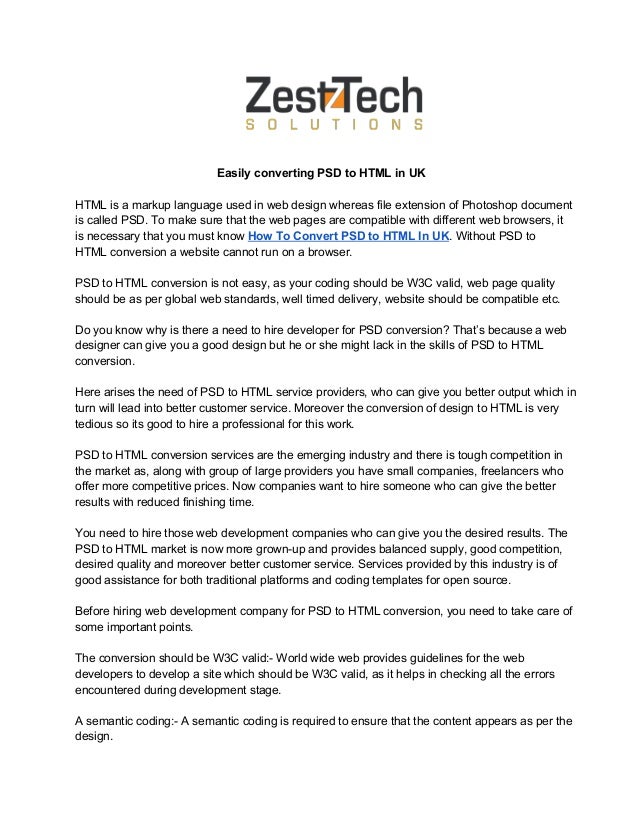 ZestTech
SOLUTIONS

Easily converting PSD to HTML in UK

HTML is a markup language used in web design whereas file extension of Photoshop document is called PSD. To make sure that the web pages are compatible with different web browsers, it is necessary that you must know How To Convert PSD to HTML In UK. Without PSD to HTML conversion a website cannot run on a browser.

PSD to HTML conversion is not easy, as your coding should be W3C valid, web page quality should be as per global web standards, well timed delivery, website should be compatible etc.

Do you know why is there a need to hire developer for PSD conversion? That's because a web designer can give you a good design but he or she might lack in the skills of PSD to HTML conversion.

Here arises the need of PSD to HTML service providers, who can give you better output which in turn will lead into better customer service. Moreover the conversion of design to HTML is very tedious so its good to hire a professional for this work.

PSD to HTML conversion services are the emerging industry and there is tough competition in the market as, along with group of large providers you have small companies, freelancers who offer more competitive prices. Now companies want to hire someone who can give the better results with reduced finishing time.

You need to hire those web development companies who can give you the desired results. The PSD to HTML market is now more grown-up and provides balanced supply, good competition, desired quality and moreover better customer service. Services provided by this industry is of good assistance for both traditional platforms and coding templates for open source.

Before hiring web development company for PSD to HTML conversion, you need to take care of some important points.

The conversion should be W3C valid:- World wide web provides guidelines for the web developers to develop a site which should be W3C valid, as it helps in checking all the errors encountered during development stage.

A semantic coding:- A semantic coding is required to ensure that the content appears as per the design.